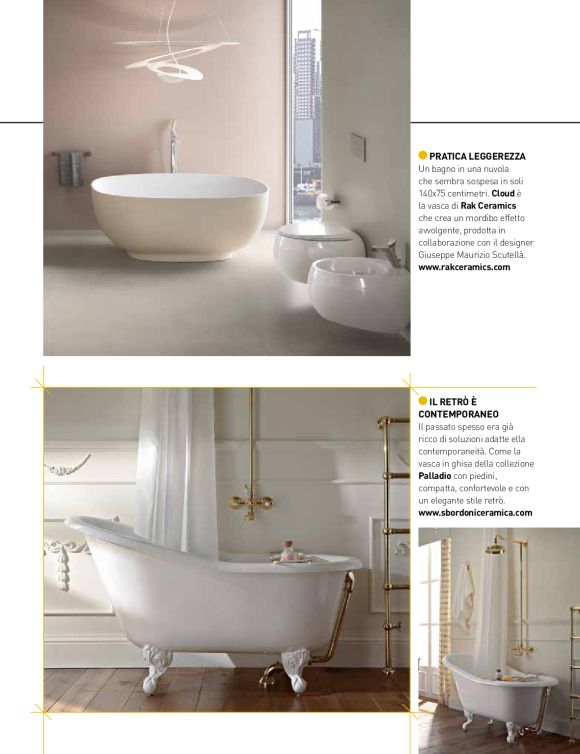 • PRATICA LEGGEREZZA
Un bagno in una nuvola che sembra sospesa in soli 140x75 centimetri. Cloud è la vasca di Rak Ceramics che crea un mordibo effetto avvolgente, prodotta in collaborazione con il designer Giuseppe Maurizio Scutellà.
www.rakceramics.com

• IL RETRÒ È CONTEMPORANEO
Il passato spesso era già ricco di soluzioni adatte ella contemporaneità. Come la vasca in ghisa della collezione Palladio con piedini, compatta, confortevole e con un elegante stile retrò.
www.sbordoniceramica.com